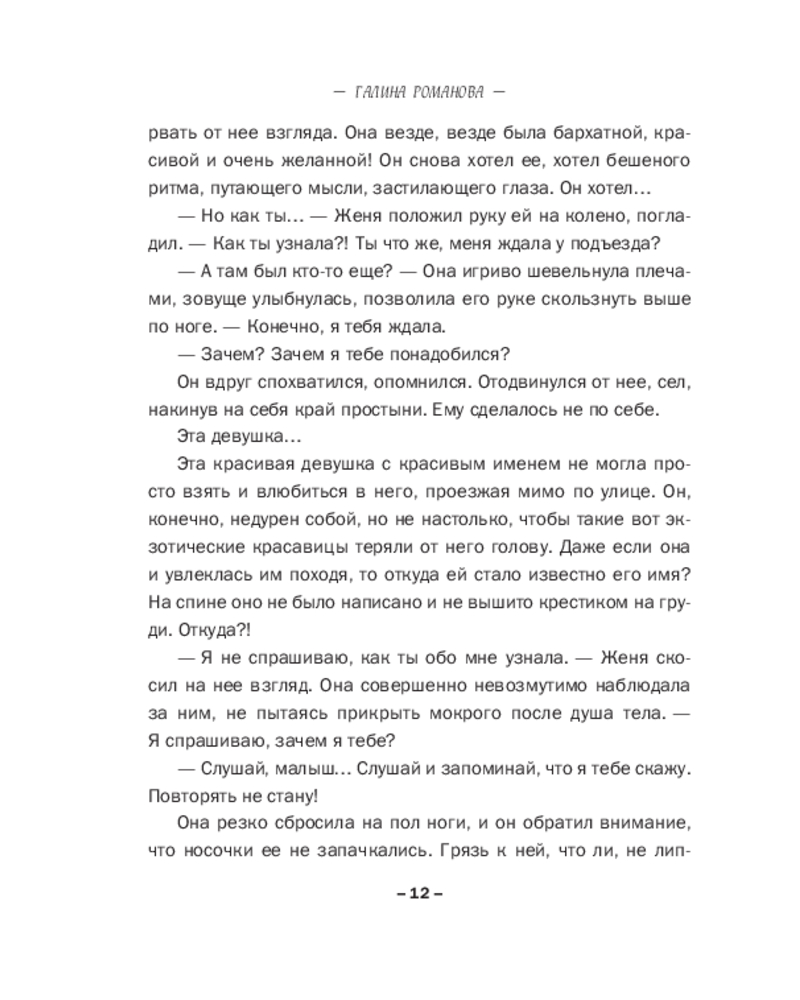 — ГАЛИНА РОМАНОВА —

рвать от нее взгляда. Она везде, везде была бархатной, красивой и очень желанной! Он снова хотел ее, хотел бешеного ритма, путающего мысли, застилающего глаза. Он хотел…

— Но как ты… — Женя положил руку ей на колено, погладил. — Как ты узнала?! Ты что же, меня ждала у подъезда?

— А там был кто-то еще? — Она игриво шевельнула плечами, зовуще улыбнулась, позволила его руке скользнуть выше по ноге. — Конечно, я тебя ждала.

— Зачем? Зачем я тебе понадобился?

Он вдруг спохватился, опомнился. Отодвинулся от нее, сел, накинув на себя край простыни. Ему сделалось не по себе.

Эта девушка…

Эта красивая девушка с красивым именем не могла просто взять и влюбиться в него, проезжая мимо по улице. Он, конечно, недурен собой, но не настолько, чтобы такие вот экзотические красавицы теряли от него голову. Даже если она и увлеклась им походя, то откуда ей стало известно его имя? На спине оно не было написано и не вышито крестиком на груди. Откуда?!

— Я не спрашиваю, как ты обо мне узнала. — Женя скосил на нее взгляд. Она совершенно невозмутимо наблюдала за ним, не пытаясь прикрыть мокрого после душа тела. — Я спрашиваю, зачем я тебе?

— Слушай, малыш… Слушай и запоминай, что я тебе скажу. Повторять не стану!

Она резко сбросила на пол ноги, и он обратил внимание, что носочки ее не запачкались. Грязь к ней, что ли, не лип-

– 12 –